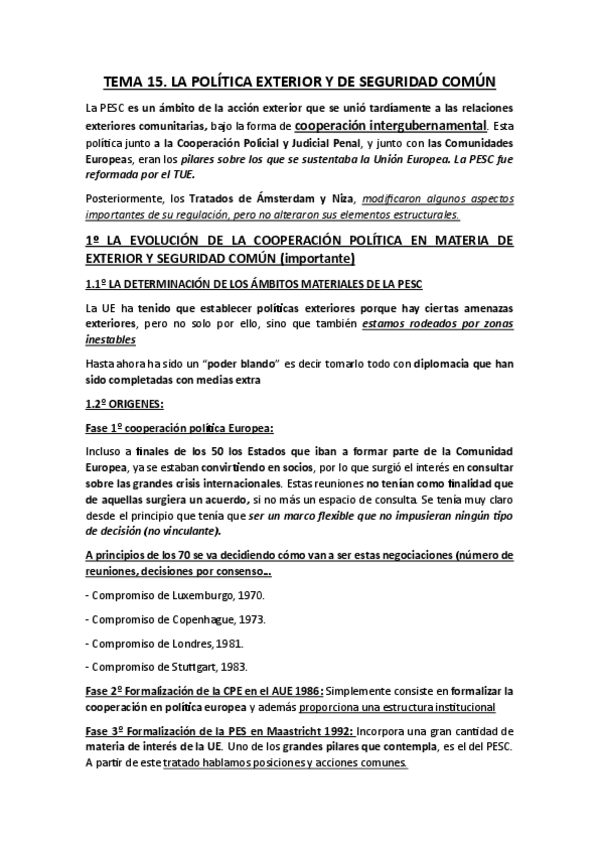 TEMA 15. LA POLÍTICA EXTERIOR Y DE SEGURIDAD COMÚN

La PESC es un ámbito de la acción exterior que se unió tardíamente a las relaciones exteriores comunitarias, bajo la forma de cooperación intergubernamental. Esta política junto a la Cooperación Policial y Judicial Penal, y junto con las Comunidades Europeas, eran los pilares sobre los que se sustentaba la Unión Europea. La PESC fue reformada por el TUE.

Posteriormente, los Tratados de Ámsterdam y Niza, modificaron algunos aspectos importantes de su regulación, pero no alteraron sus elementos estructurales.

1º LA EVOLUCIÓN DE LA COOPERACIÓN POLÍTICA EN MATERIA DE EXTERIOR Y SEGURIDAD COMÚN (importante)

1.1º LA DETERMINACIÓN DE LOS ÁMBITOS MATERIALES DE LA PESC

La UE ha tenido que establecer políticas exteriores porque hay ciertas amenazas exteriores, pero no solo por ello, sino que también estamos rodeados por zonas inestables

Hasta ahora ha sido un "poder blando" es decir tomarlo todo con diplomacia que han sido completadas con medias extra

1.2º ORIGENES:

Fase 1º cooperación política Europea:

Incluso a finales de los 50 los Estados que iban a formar parte de la Comunidad Europea, ya se estaban convirtiendo en socios, por lo que surgió el interés en consultar sobre las grandes crisis internacionales. Estas reuniones no tenían como finalidad que de aquellas surgiera un acuerdo, si no más un espacio de consulta. Se tenía muy claro desde el principio que tenía que ser un marco flexible que no impusieran ningún tipo de decisión (no vinculante).

A principios de los 70 se va decidiendo cómo van a ser estas negociaciones (número de reuniones, decisiones por consenso...

- Compromiso de Luxemburgo, 1970.

- Compromiso de Copenhague, 1973.

- Compromiso de Londres, 1981.

- Compromiso de Stuttgart, 1983.

Fase 2º Formalización de la CPE en el AUE 1986: Simplemente consiste en formalizar la cooperación en política europea y además proporciona una estructura institucional

Fase 3º Formalización de la PES en Maastricht 1992: Incorpora una gran cantidad de materia de interés de la UE. Uno de los grandes pilares que contempla, es el del PESC. A partir de este tratado hablamos posiciones y acciones comunes.